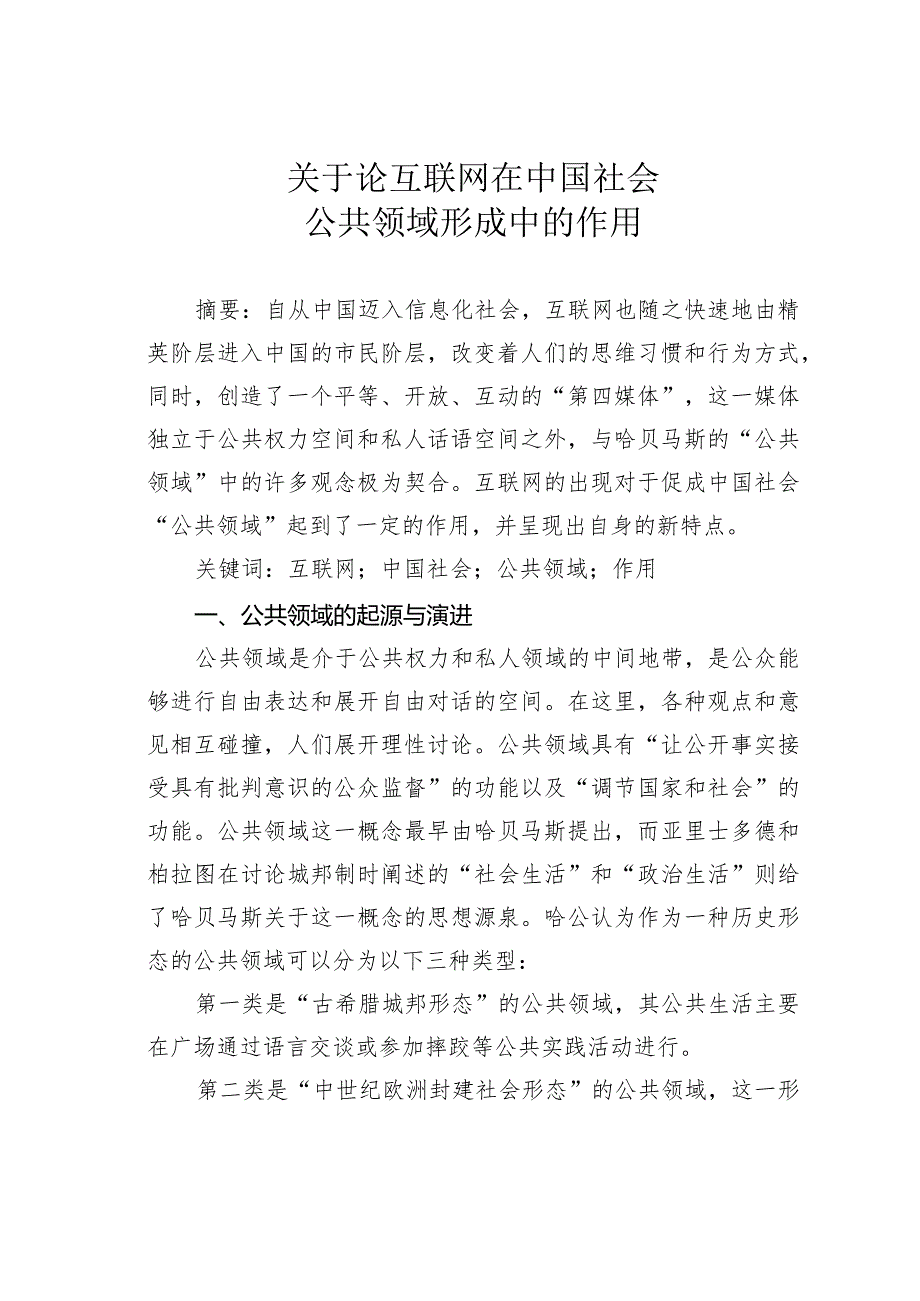 关于论互联网在中国社会
公共领域形成中的作用

摘要：自从中国迈入信息化社会，互联网也随之快速地由精英阶层进入中国的市民阶层，改变着人们的思维习惯和行为方式，同时，创造了一个平等、开放、互动的“第四媒体”，这一媒体独立于公共权力空间和私人话语空间之外，与哈贝马斯的“公共领域”中的许多观念极为契合。互联网的出现对于促成中国社会“公共领域”起到了一定的作用，并呈现出自身的新特点。

关键词：互联网；中国社会；公共领域；作用

一、公共领域的起源与演进

公共领域是介于公共权力和私人领域的中间地带，是公众能够进行自由表达和展开自由对话的空间。在这里，各种观点和意见相互碰撞，人们展开理性讨论。公共领域具有“让公开事实接受具有批判意识的公众监督”的功能以及“调节国家和社会”的功能。公共领域这一概念最早由哈贝马斯提出，而亚里士多德和柏拉图在讨论城邦制时阐述的“社会生活”和“政治生活”则给了哈贝马斯关于这一概念的思想源泉。哈公认为作为一种历史形态的公共领域可以分为以下三种类型：

第一类是“古希腊城邦形态”的公共领域，其公共生活主要在广场通过语言交谈或参加摔跤等公共实践活动进行。

第二类是“中世纪欧洲封建社会形态”的公共领域，这一形